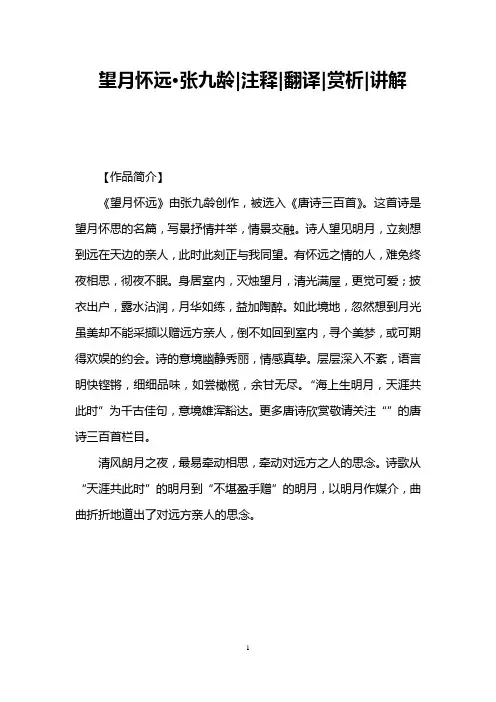 望月怀远•张九龄|注释|翻译|赏析|讲解

【作品简介】

《望月怀远》由张九龄创作，被选入《唐诗三百首》。这首诗是望月怀思的名篇，写景抒情并举，情景交融。诗人望见明月，立刻想到远在天边的亲人，此时此刻正与我同望。有怀远之情的人，难免终夜相思，彻夜不眠。身居室内，灭烛望月，清光满屋，更觉可爱；披衣出户，露水沾润，月华如练，益加陶醉。如此境地，忽然想到月光虽美却不能采撷以赠远方亲人，倒不如回到室内，寻个美梦，或可期得欢娱的约会。诗的意境幽静秀丽，情感真挚。层层深入不紊，语言明快铿锵，细细品味，如尝橄榄，余甘无尽。“海上生明月，天涯共此时”为千古佳句，意境雄浑豁达。更多唐诗欣赏敬请关注“”的唐诗三百首栏目。

清风朗月之夜，最易牵动相思，牵动对远方之人的思念。诗歌从“天涯共此时”的明月到“不堪盈手赠”的明月，以明月作媒介，曲曲折折地道出了对远方亲人的思念。

1